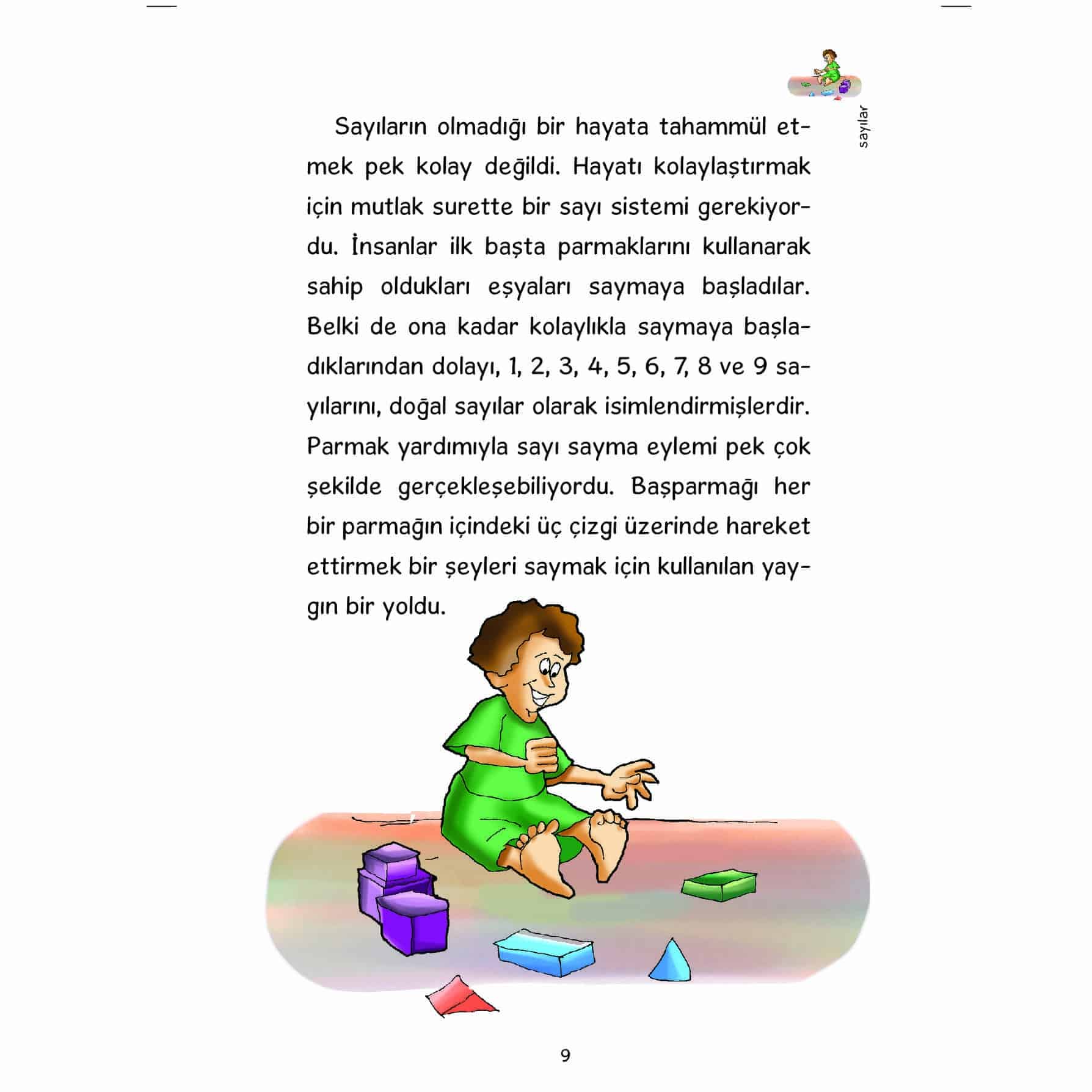 sayılar

Sayıların olmadığı bir hayata tahammül etmek pek kolay değildi. Hayatı kolaylaştırmak için mutlak surette bir sayı sistemi gerekiyordu. İnsanlar ilk başta parmaklarını kullanarak sahip oldukları eşyaları saymaya başladılar. Belki de ona kadar kolaylıkla saymaya başladıklarından dolayı, 1, 2, 3, 4, 5, 6, 7, 8 ve 9 sayılarını, doğal sayılar olarak isimlendirmişlerdir. Parmak yardımıyla sayı sayma eylemi pek çok şekilde gerçekleşebiliyordu. Başparmağı her bir parmağın içindeki üç çizgi üzerinde hareket ettirmek bir şeyleri saymak için kullanılan yaygın bir yoldu.

9